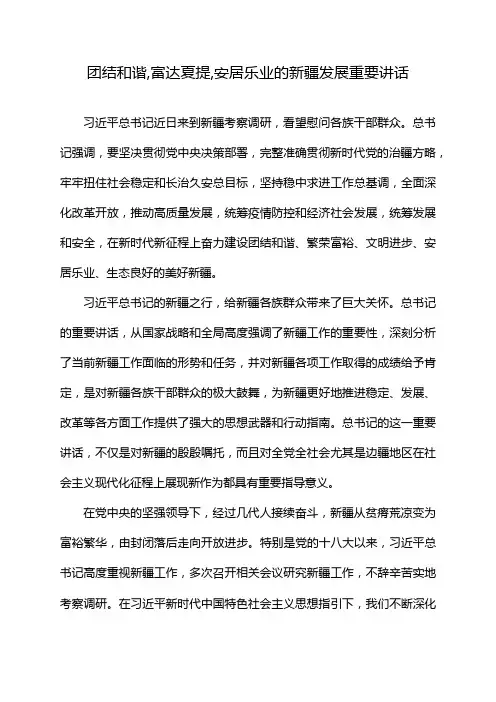 团结和谐,富达夏提,安居乐业的新疆发展重要讲话

习近平总书记近日来到新疆考察调研，看望慰问各族干部群众。总书记强调，要坚决贯彻党中央决策部署，完整准确贯彻新时代党的治疆方略，牢牢扭住社会稳定和长治久安总目标，坚持稳中求进工作总基调，全面深化改革开放，推动高质量发展，统筹疫情防控和经济社会发展，统筹发展和安全，在新时代新征程上奋力建设团结和谐、繁荣富裕、文明进步、安居乐业、生态良好的美好新疆。

习近平总书记的新疆之行，给新疆各族群众带来了巨大关怀。总书记的重要讲话，从国家战略和全局高度强调了新疆工作的重要性，深刻分析了当前新疆工作面临的形势和任务，并对新疆各项工作取得的成绩给予肯定，是对新疆各族干部群众的极大鼓舞，为新疆更好地推进稳定、发展、改革等各方面工作提供了强大的思想武器和行动指南。总书记的这一重要讲话，不仅是对新疆的殷殷嘱托，而且对全党全社会尤其是边疆地区在社会主义现代化征程上展现新作为都具有重要指导意义。

在党中央的坚强领导下，经过几代人接续奋斗，新疆从贫瘠荒凉变为富裕繁华，由封闭落后走向开放进步。特别是党的十八大以来，习近平总书记高度重视新疆工作，多次召开相关会议研究新疆工作，不辞辛苦实地考察调研。在习近平新时代中国特色社会主义思想指引下，我们不断深化